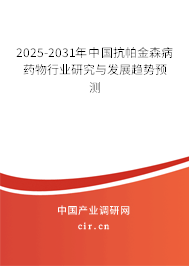 2025-2031年中国抗帕金森病药物行业研究与发展趋势预测

中国产业调研网

cir.cn